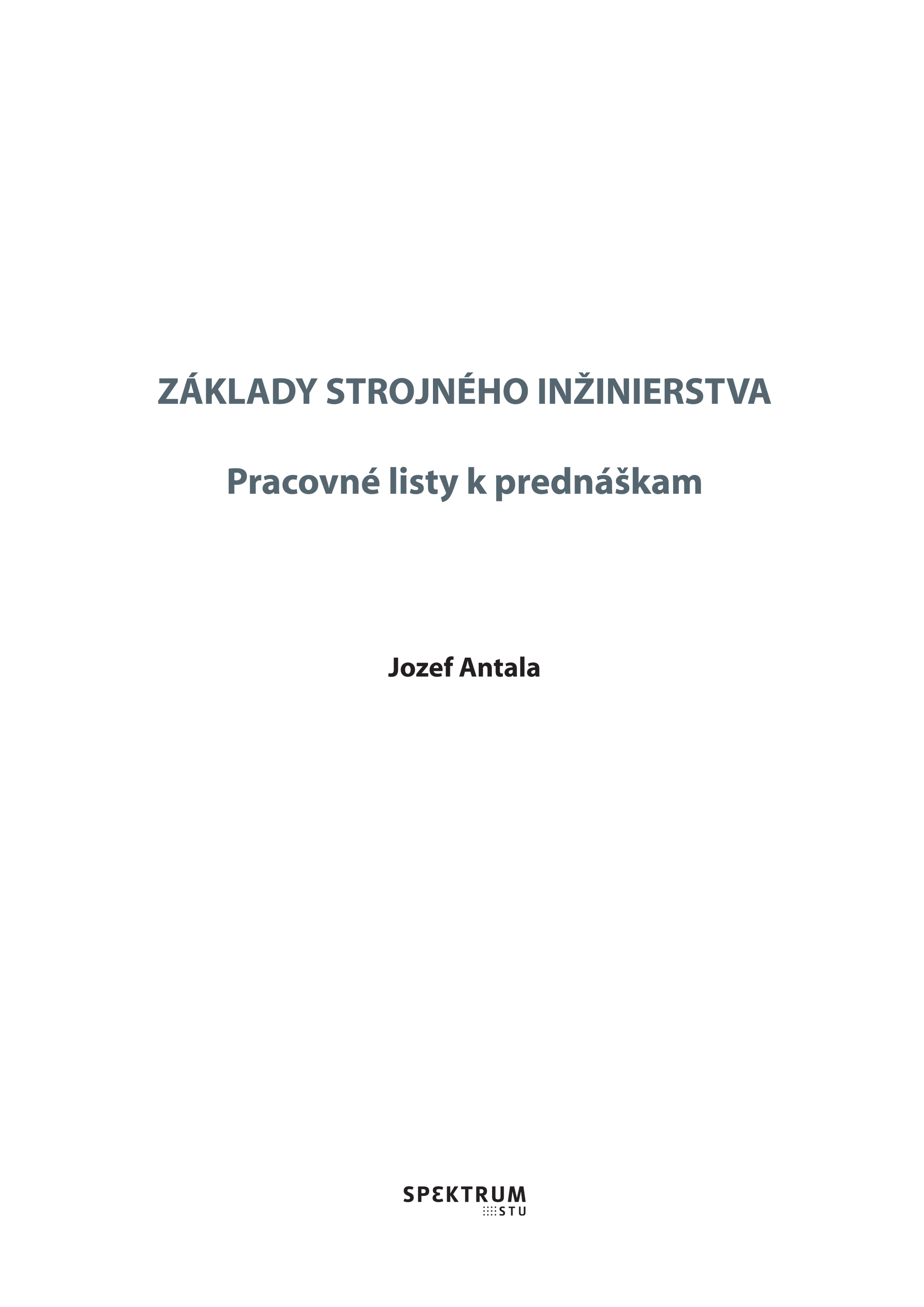 ZÁKLADY STROJNÉHO INŽINIERSTVA

Pracovné listy k prednáškam

Jozef Antala

SPEKTRUM
STU